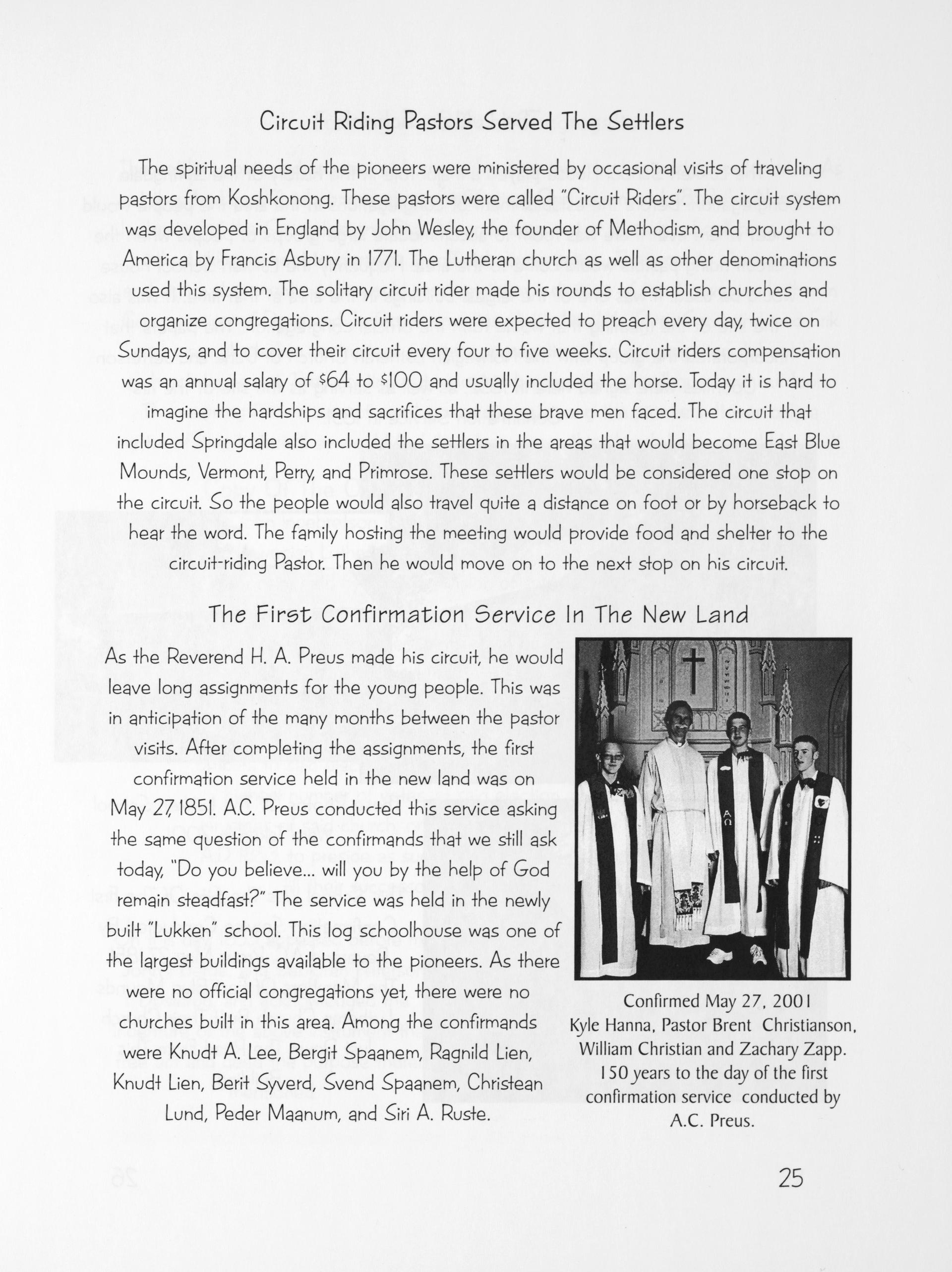 Circuit Riding Pastors Served The Settlers

The spiritual needs of the pioneers were ministered by occasional visits of traveling pastors from Koshkonong. These pastors were called "Circuit Riders". The circuit system was developed in England by John Wesley, the founder of Methodism, and brought to America by Francis Asbury in 1771. The Lutheran church as well as other denominations used this system. The solitary circuit rider made his rounds to establish churches and organize congregations. Circuit riders were expected to preach every day, twice on Sundays, and to cover their circuit every four to five weeks. Circuit riders compensation was an annual salary of $64 to $100 and usually included the horse. Today it is hard to imagine the hardships and sacrifices that these brave men faced. The circuit that included Springdale also included the settlers in the areas that would become East Blue Mounds, Vermont, Perry, and Primrose. These settlers would be considered one stop on the circuit. So the people would also travel quite a distance on foot or by horseback to hear the word. The family hosting the meeting would provide food and shelter to the circuit-riding Pastor. Then he would move on to the next stop on his circuit.

The First Confirmation Service In The New Land

As the Reverend H. A. Preus made his circuit, he would leave long assignments for the young people. This was in anticipation of the many months between the pastor visits. After completing the assignments, the first confirmation service held in the new land was on May 27, 1851. A.C. Preus conducted this service asking the same question of the confirmands that we still ask today, "Do you believe... will you by the help of God remain steadfast?" The service was held in the newly built "Lukken" school. This log schoolhouse was one of the largest buildings available to the pioneers. As there were no official congregations yet, there were no churches built in this area. Among the confirmands were Knudt A. Lee, Bergit Spaanem, Ragnild Lien, Knudt Lien, Berit Syverd, Svend Spaanem, Christean Lund, Peder Maanum, and Siri A. Ruste.

Confirmed May 27, 2001
Kyle Hanna, Pastor Brent Christianson, William Christian and Zachary Zapp. 150 years to the day of the first confirmation service conducted by A.C. Preus.

25